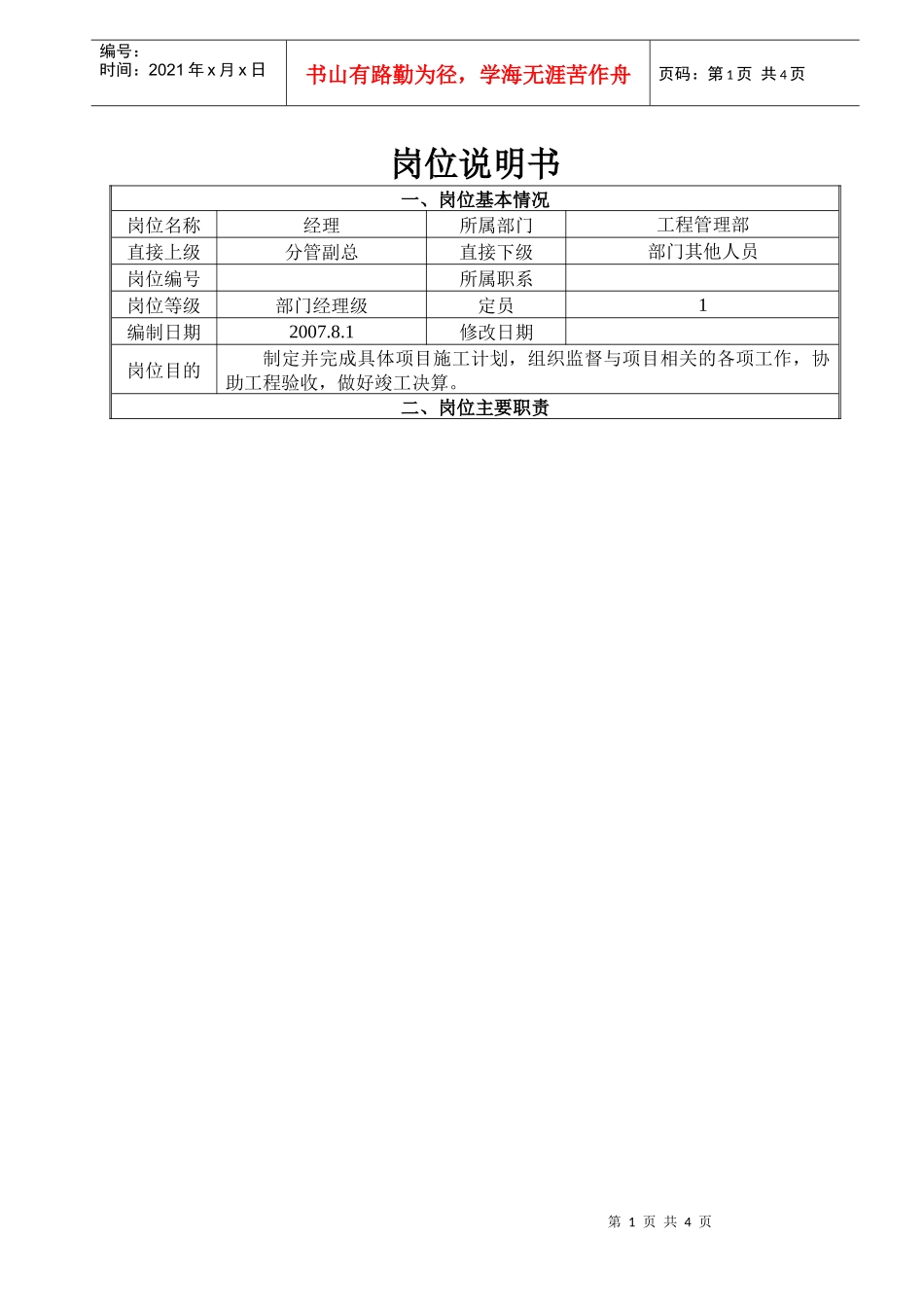 编号：
时间：2021 年 x 月 x 日

书山有路勤为径，学海无涯苦作舟

页码：第 1 页 共 4 页

岗位说明书

| 一、岗位基本情况 | | | |
|---|---|---|---|
| 岗位名称 | 经理 | 所属部门 | 工程管理部 |
| 直接上级 | 分管副总 | 直接下级 | 部门其他人员 |
| 岗位编号 | | 所属职系 | |
| 岗位等级 | 部门经理级 | 定员 | 1 |
| 编制日期 | 2007.8.1 | 修改日期 | |
| 岗位目的 | 制定并完成具体项目施工计划，组织监督与项目相关的各项工作，协助工程验收，做好竣工决算。 | | |
| 二、岗位主要职责 | | | |

第 1 页 共 4 页